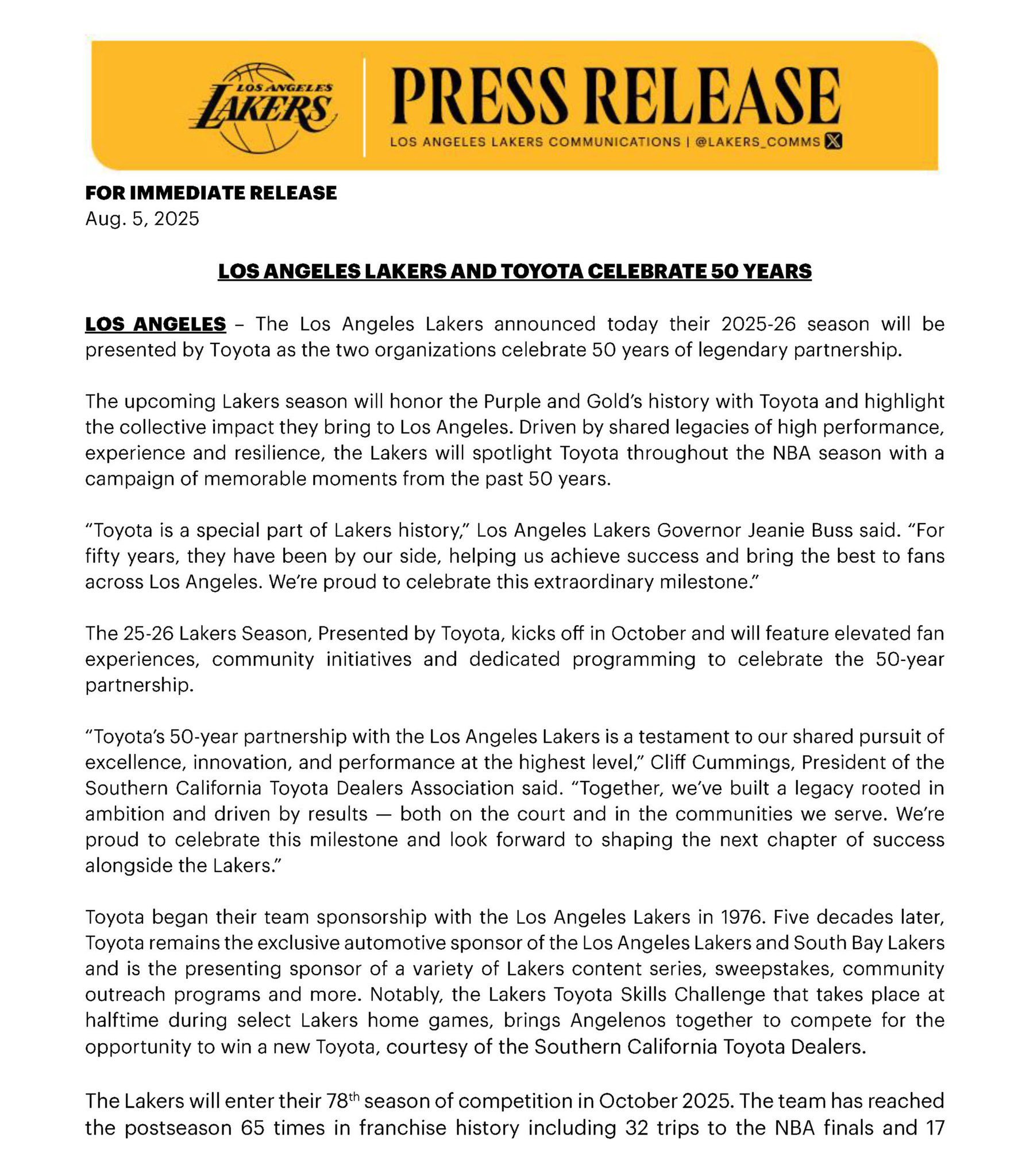 LOS ANGELES LAKERS

PRESS RELEASE

LOS ANGELES LAKERS COMMUNICATIONS | @LAKERS_COMMS

FOR IMMEDIATE RELEASE
Aug. 5, 2025

LOS ANGELES LAKERS AND TOYOTA CELEBRATE 50 YEARS

LOS ANGELES – The Los Angeles Lakers announced today their 2025-26 season will be presented by Toyota as the two organizations celebrate 50 years of legendary partnership.

The upcoming Lakers season will honor the Purple and Gold's history with Toyota and highlight the collective impact they bring to Los Angeles. Driven by shared legacies of high performance, experience and resilience, the Lakers will spotlight Toyota throughout the NBA season with a campaign of memorable moments from the past 50 years.

"Toyota is a special part of Lakers history," Los Angeles Lakers Governor Jeanie Buss said. "For fifty years, they have been by our side, helping us achieve success and bring the best to fans across Los Angeles. We're proud to celebrate this extraordinary milestone."

The 25-26 Lakers Season, Presented by Toyota, kicks off in October and will feature elevated fan experiences, community initiatives and dedicated programming to celebrate the 50-year partnership.

"Toyota's 50-year partnership with the Los Angeles Lakers is a testament to our shared pursuit of excellence, innovation, and performance at the highest level," Cliff Cummings, President of the Southern California Toyota Dealers Association said. "Together, we've built a legacy rooted in ambition and driven by results — both on the court and in the communities we serve. We're proud to celebrate this milestone and look forward to shaping the next chapter of success alongside the Lakers."

Toyota began their team sponsorship with the Los Angeles Lakers in 1976. Five decades later, Toyota remains the exclusive automotive sponsor of the Los Angeles Lakers and South Bay Lakers and is the presenting sponsor of a variety of Lakers content series, sweepstakes, community outreach programs and more. Notably, the Lakers Toyota Skills Challenge that takes place at halftime during select Lakers home games, brings Angelenos together to compete for the opportunity to win a new Toyota, courtesy of the Southern California Toyota Dealers.

The Lakers will enter their 78$^{th}$ season of competition in October 2025. The team has reached the postseason 65 times in franchise history including 32 trips to the NBA finals and 17